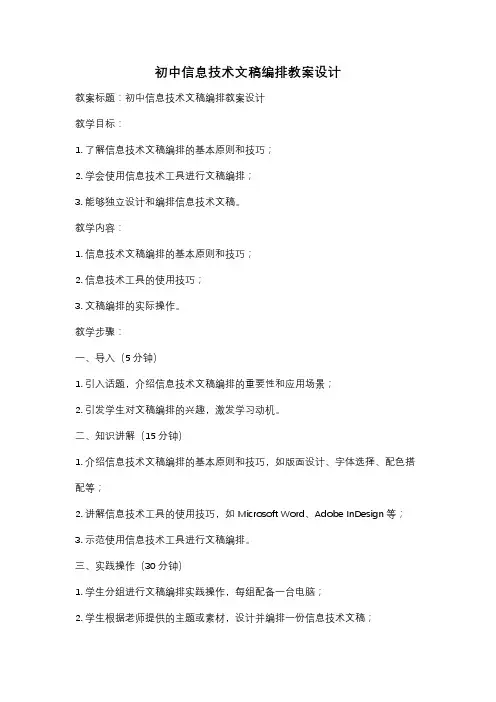 初中信息技术文稿编排教案设计

教案标题：初中信息技术文稿编排教案设计

教学目标：

1. 了解信息技术文稿编排的基本原则和技巧；

2. 学会使用信息技术工具进行文稿编排；

3. 能够独立设计和编排信息技术文稿。

教学内容：

1. 信息技术文稿编排的基本原则和技巧；

2. 信息技术工具的使用技巧；

3. 文稿编排的实际操作。

教学步骤：

一、导入（5 分钟）

1. 引入话题，介绍信息技术文稿编排的重要性和应用场景；

2. 引发学生对文稿编排的兴趣，激发学习动机。

二、知识讲解（15 分钟）

1. 介绍信息技术文稿编排的基本原则和技巧，如版面设计、字体选择、配色搭配等；

2. 讲解信息技术工具的使用技巧，如 Microsoft Word、Adobe InDesign 等；

3. 示范使用信息技术工具进行文稿编排。

三、实践操作（30 分钟）

1. 学生分组进行文稿编排实践操作，每组配备一台电脑；

2. 学生根据老师提供的主题或素材，设计并编排一份信息技术文稿；